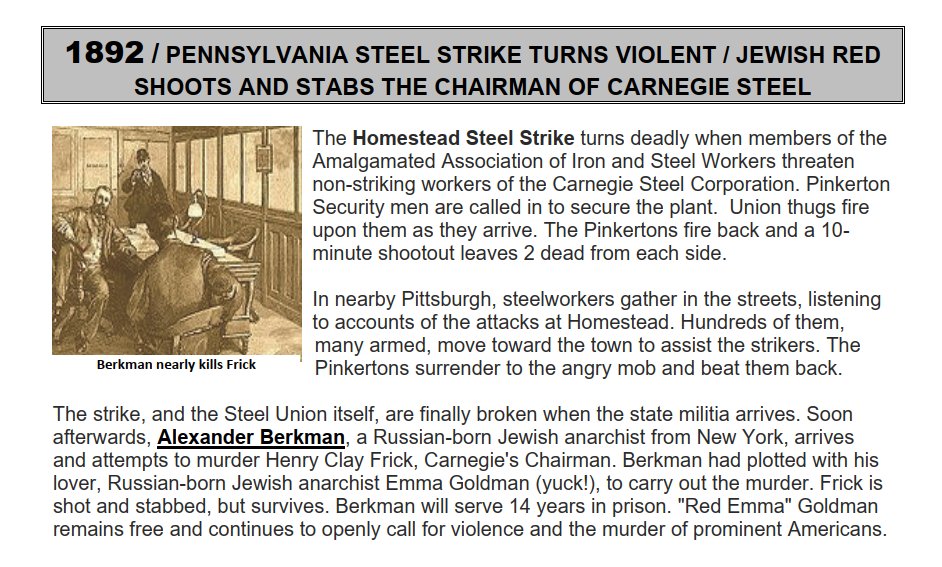 1892 / PENNSYLVANIA STEEL STRIKE TURNS VIOLENT / JEWISH RED SHOOTS AND STABS THE CHAIRMAN OF CARNEGIE STEEL

Berkman nearly kills Frick

The Homestead Steel Strike turns deadly when members of the Amalgamated Association of Iron and Steel Workers threaten non-striking workers of the Carnegie Steel Corporation. Pinkerton Security men are called in to secure the plant. Union thugs fire upon them as they arrive. The Pinkertons fire back and a 10-minute shootout leaves 2 dead from each side.

In nearby Pittsburgh, steelworkers gather in the streets, listening to accounts of the attacks at Homestead. Hundreds of them, many armed, move toward the town to assist the strikers. The Pinkertons surrender to the angry mob and beat them back.

The strike, and the Steel Union itself, are finally broken when the state militia arrives. Soon afterwards, Alexander Berkman, a Russian-born Jewish anarchist from New York, arrives and attempts to murder Henry Clay Frick, Carnegie's Chairman. Berkman had plotted with his lover, Russian-born Jewish anarchist Emma Goldman (yuck!), to carry out the murder. Frick is shot and stabbed, but survives. Berkman will serve 14 years in prison. "Red Emma" Goldman remains free and continues to openly call for violence and the murder of prominent Americans.